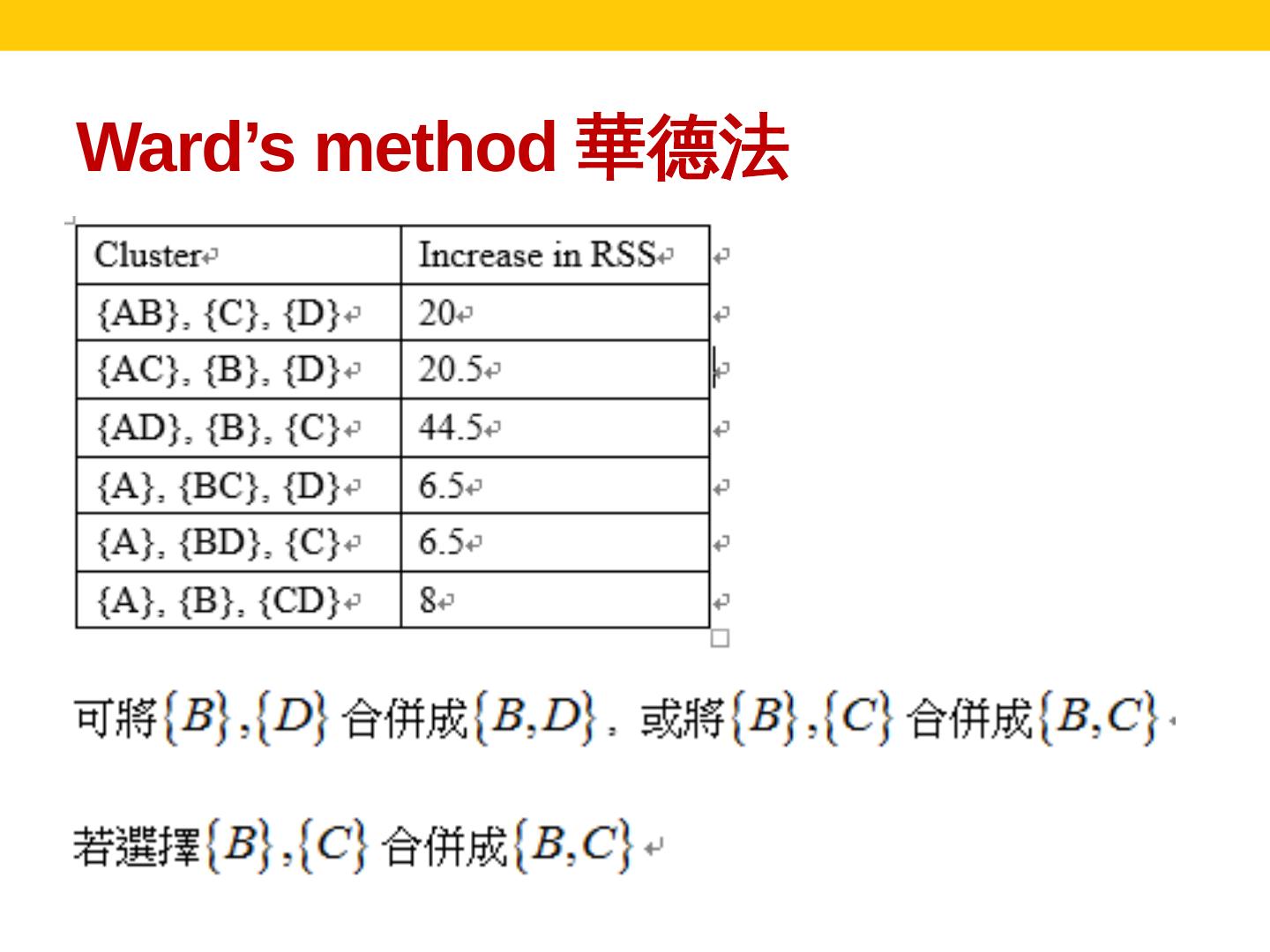 Ward's method 華德法

| Cluster | Increase in RSS |
|---|---|
| {AB}, {C}, {D} | 20 |
| {AC}, {B}, {D} | 20.5 |
| {AD}, {B}, {C} | 44.5 |
| {A}, {BC}, {D} | 6.5 |
| {A}, {BD}, {C} | 6.5 |
| {A}, {B}, {CD} | 8 |

可將$\{B\},\{D\}$合併成$\{B,D\}$，或將$\{B\},\{C\}$合併成$\{B,C\}$

若選擇$\{B\},\{C\}$合併成$\{B,C\}$